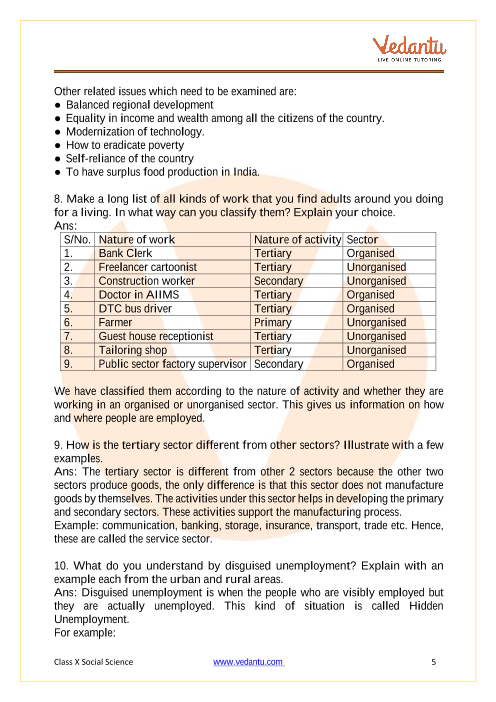 Vedantu
LIVE ONLINE TUTORING

Other related issues which need to be examined are:
● Balanced regional development
● Equality in income and wealth among all the citizens of the country.
● Modernization of technology.
● How to eradicate poverty
● Self-reliance of the country
● To have surplus food production in India.

8. Make a long list of all kinds of work that you find adults around you doing for a living. In what way can you classify them? Explain your choice.
Ans:

| S/No. | Nature of work | Nature of activity | Sector |
|---|---|---|---|
| 1. | Bank Clerk | Tertiary | Organised |
| 2. | Freelancer cartoonist | Tertiary | Unorganised |
| 3. | Construction worker | Secondary | Unorganised |
| 4. | Doctor in AIIMS | Tertiary | Organised |
| 5. | DTC bus driver | Tertiary | Organised |
| 6. | Farmer | Primary | Unorganised |
| 7. | Guest house receptionist | Tertiary | Unorganised |
| 8. | Tailoring shop | Tertiary | Unorganised |
| 9. | Public sector factory supervisor | Secondary | Organised |

We have classified them according to the nature of activity and whether they are working in an organised or unorganised sector. This gives us information on how and where people are employed.

9. How is the tertiary sector different from other sectors? Illustrate with a few examples.
Ans: The tertiary sector is different from other 2 sectors because the other two sectors produce goods, the only difference is that this sector does not manufacture goods by themselves. The activities under this sector helps in developing the primary and secondary sectors. These activities support the manufacturing process.
Example: communication, banking, storage, insurance, transport, trade etc. Hence, these are called the service sector.

10. What do you understand by disguised unemployment? Explain with an example each from the urban and rural areas.
Ans: Disguised unemployment is when the people who are visibly employed but they are actually unemployed. This kind of situation is called Hidden Unemployment.
For example:

Class X Social Science www.vedantu.com 5